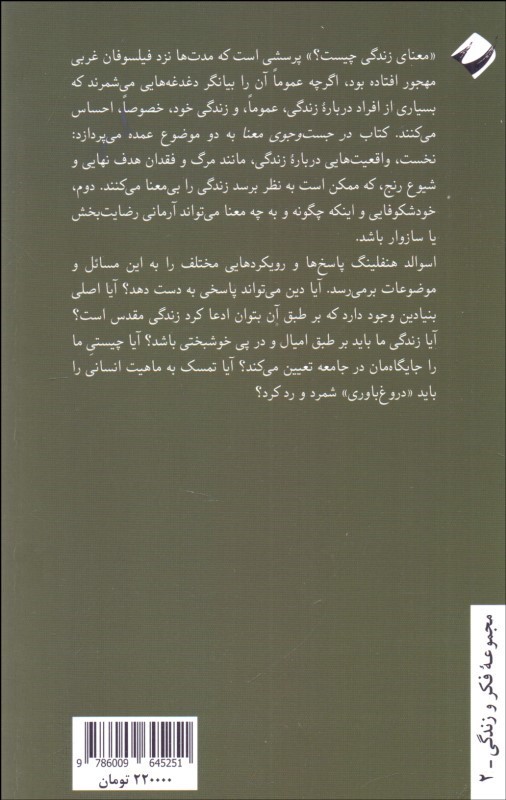 «معنای زندگی چیست؟» پرسشی است که مدت‌ها نزد فیلسوفان غربی مهجور افتاده بود، اگرچه عموماً آن را بیانگر دغدغه‌هایی می‌شمرند که بسیاری از افراد دربارهٔ زندگی، عموماً، و زندگی خود، خصوصاً، احساس می‌کنند. کتاب در جست‌وجوی معنا به دو موضوع عمده می‌پردازد: نخست، واقعیت‌هایی دربارهٔ زندگی، مانند مرگ و فقدان هدف نهایی و شیوع رنج، که ممکن است به نظر برسد زندگی را بی‌معنا می‌کنند. دوم، خودشکوفایی و اینکه چگونه و به چه معنا می‌تواند آرمانی رضایت‌بخش یا سازوار باشد.

اسوالد هنفلینگ پاسخ‌ها و رویکردهایی مختلف را به این مسائل و موضوعات برمی‌رسد. آیا دین می‌تواند پاسخی به دست دهد؟ آیا اصلی بنیادین وجود دارد که بر طبق آن بتوان ادعا کرد زندگی مقدس است؟ آیا زندگی ما باید بر طبق امیال و در پی خوشبختی باشد؟ آیا چیستیِ ما را جایگاه‌مان در جامعه تعیین می‌کند؟ آیا تمسک به ماهیت انسانی را باید «دروغ‌باوری» شمرد و رد کرد؟

مجموعهٔ فکر و زندگی - ۲

9 786009 645251

۲۲۰۰۰۰ تومان